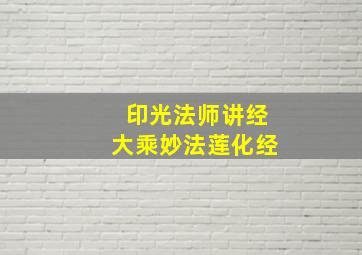 印光法师讲经
大乘妙法莲化经